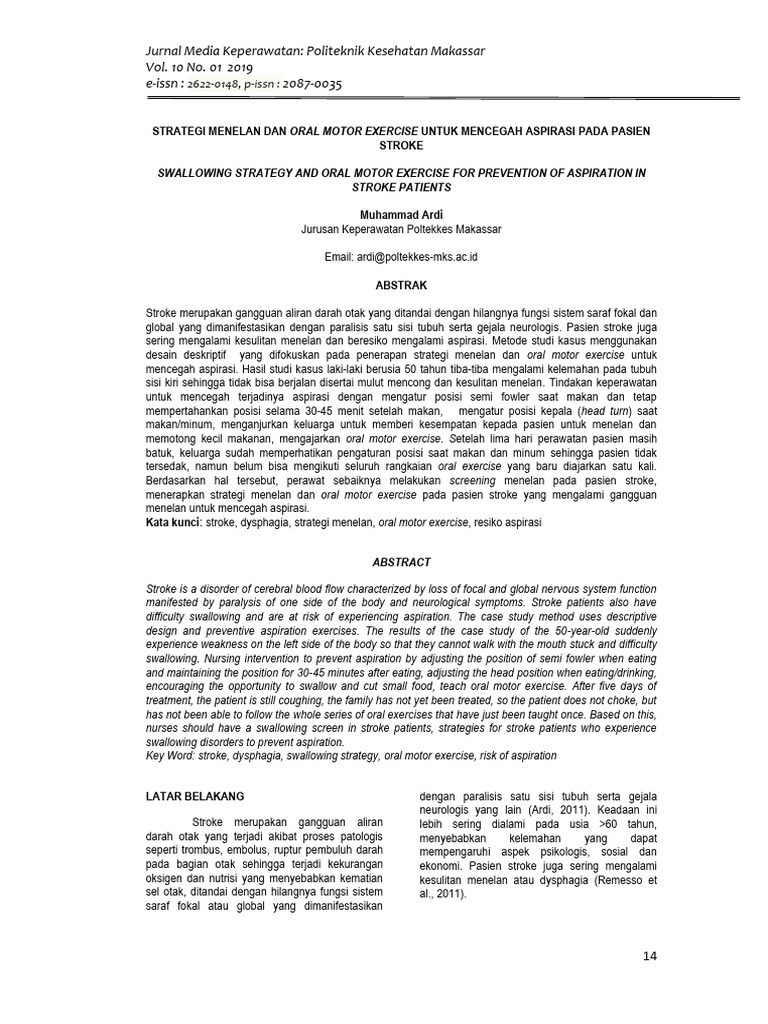 Jurnal Media Keperawatan: Politeknik Kesehatan Makassar
Vol. 10 No. 01 2019
e-issn : 2622-0148, p-issn : 2087-0035

STRATEGI MENELAN DAN ORAL MOTOR EXERCISE UNTUK MENCEGAH ASPIRASI PADA PASIEN STROKE

SWALLOWING STRATEGY AND ORAL MOTOR EXERCISE FOR PREVENTION OF ASPIRATION IN STROKE PATIENTS

Muhammad Ardi
Jurusan Keperawatan Poltekkes Makassar

Email: ardi@poltekkes-mks.ac.id

ABSTRAK

Stroke merupakan gangguan aliran darah otak yang ditandai dengan hilangnya fungsi sistem saraf fokal dan global yang dimanifestasikan dengan paralisis satu sisi tubuh serta gejala neurologis. Pasien stroke juga sering mengalami kesulitan menelan dan beresiko mengalami aspirasi. Metode studi kasus menggunakan desain deskriptif yang difokuskan pada penerapan strategi menelan dan oral motor exercise untuk mencegah aspirasi. Hasil studi kasus laki-laki berusia 50 tahun tiba-tiba mengalami kelemahan pada tubuh sisi kiri sehingga tidak bisa berjalan disertai mulut mencong dan kesulitan menelan. Tindakan keperawatan untuk mencegah terjadinya aspirasi dengan mengatur posisi semi fowler saat makan dan tetap mempertahankan posisi selama 30-45 menit setelah makan, mengatur posisi kepala (head turn) saat makan/minum, menganjurkan keluarga untuk memberi kesempatan kepada pasien untuk menelan dan memotong kecil makanan, mengajarkan oral motor exercise. Setelah lima hari perawatan pasien masih batuk, keluarga sudah memperhatikan pengaturan posisi saat makan dan minum sehingga pasien tidak tersedak, namun belum bisa mengikuti seluruh rangkaian oral exercise yang baru diajarkan satu kali. Berdasarkan hal tersebut, perawat sebaiknya melakukan screening menelan pada pasien stroke, menerapkan strategi menelan dan oral motor exercise pada pasien stroke yang mengalami gangguan menelan untuk mencegah aspirasi.
Kata kunci: stroke, dysphagia, strategi menelan, oral motor exercise, resiko aspirasi

ABSTRACT

Stroke is a disorder of cerebral blood flow characterized by loss of focal and global nervous system function manifested by paralysis of one side of the body and neurological symptoms. Stroke patients also have difficulty swallowing and are at risk of experiencing aspiration. The case study method uses descriptive design and preventive aspiration exercises. The results of the case study of the 50-year-old suddenly experience weakness on the left side of the body so that they cannot walk with the mouth stuck and difficulty swallowing. Nursing intervention to prevent aspiration by adjusting the position of semi fowler when eating and maintaining the position for 30-45 minutes after eating, adjusting the head position when eating/drinking, encouraging the opportunity to swallow and cut small food, teach oral motor exercise. After five days of treatment, the patient is still coughing, the family has not yet been treated, so the patient does not choke, but has not been able to follow the whole series of oral exercises that have just been taught once. Based on this, nurses should have a swallowing screen in stroke patients, strategies for stroke patients who experience swallowing disorders to prevent aspiration.
Key Word: stroke, dysphagia, swallowing strategy, oral motor exercise, risk of aspiration

LATAR BELAKANG

Stroke merupakan gangguan aliran darah otak yang terjadi akibat proses patologis seperti trombus, embolus, ruptur pembuluh darah pada bagian otak sehingga terjadi kekurangan oksigen dan nutrisi yang menyebabkan kematian sel otak, ditandai dengan hilangnya fungsi sistem saraf fokal atau global yang dimanifestasikan

dengan paralisis satu sisi tubuh serta gejala neurologis yang lain (Ardi, 2011). Keadaan ini lebih sering dialami pada usia >60 tahun, menyebabkan kelemahan yang dapat mempengaruhi aspek psikologis, sosial dan ekonomi. Pasien stroke juga sering mengalami kesulitan menelan atau dysphagia (Remesso et al., 2011).

14